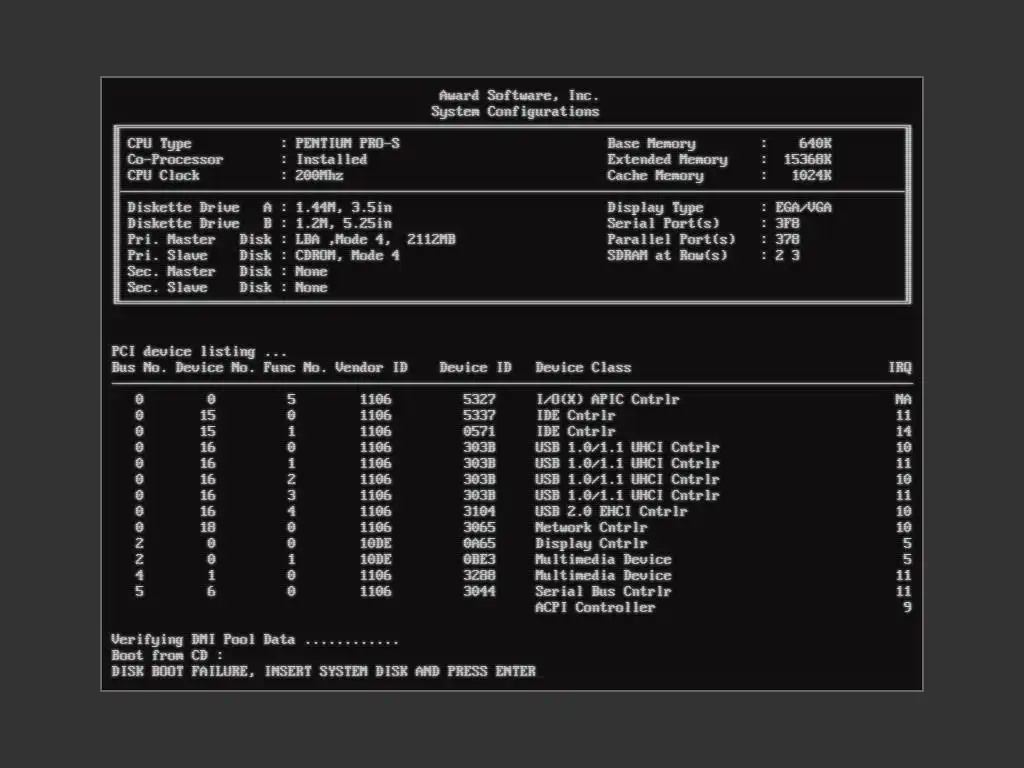 Award Software, Inc.
System Configurations

CPU Type : PENTIUM PRO-S
Co-Processor : Installed
CPU Clock : 200Mhz

Base Memory : 640K
Extended Memory : 15360K
Cache Memory : 1024K

Diskette Drive A : 1.44M, 3.5in
Diskette Drive B : 1.2M, 5.25in
Pri. Master Disk : LBA ,Mode 4, 2112MB
Pri. Slave Disk : CDROM, Mode 4
Sec. Master Disk : None
Sec. Slave Disk : None

Display Type : EGA/VGA
Serial Port(s) : 3F8
Parallel Port(s) : 378
SDRAM at Row(s) : 2 3

PCI device listing ...

| Bus No. | Device No. | Func No. | Vendor ID | Device ID | Device Class | IRQ |
|---|---|---|---|---|---|---|
| 0 | 0 | 5 | 1106 | 5327 | I/O(X) APIC Cntrlr | NA |
| 0 | 15 | 0 | 1106 | 5337 | IDE Cntrlr | 11 |
| 0 | 15 | 1 | 1106 | 0571 | IDE Cntrlr | 14 |
| 0 | 16 | 0 | 1106 | 303B | USB 1.0/1.1 UHCI Cntrlr | 10 |
| 0 | 16 | 1 | 1106 | 303B | USB 1.0/1.1 UHCI Cntrlr | 11 |
| 0 | 16 | 2 | 1106 | 303B | USB 1.0/1.1 UHCI Cntrlr | 10 |
| 0 | 16 | 3 | 1106 | 303B | USB 1.0/1.1 UHCI Cntrlr | 11 |
| 0 | 16 | 4 | 1106 | 3104 | USB 2.0 EHCI Cntrlr | 10 |
| 0 | 18 | 0 | 1106 | 3065 | Network Cntrlr | 10 |
| 2 | 0 | 0 | 10DE | 0A65 | Display Cntrlr | 5 |
| 2 | 0 | 1 | 10DE | 0BE3 | Multimedia Device | 5 |
| 4 | 1 | 0 | 1106 | 3288 | Multimedia Device | 11 |
| 5 | 6 | 0 | 1106 | 3044 | Serial Bus Cntrlr | 11 |
| | | | | | ACPI Controller | 9 |

Verifying DMI Pool Data ............
Boot from CD :
DISK BOOT FAILURE, INSERT SYSTEM DISK AND PRESS ENTER